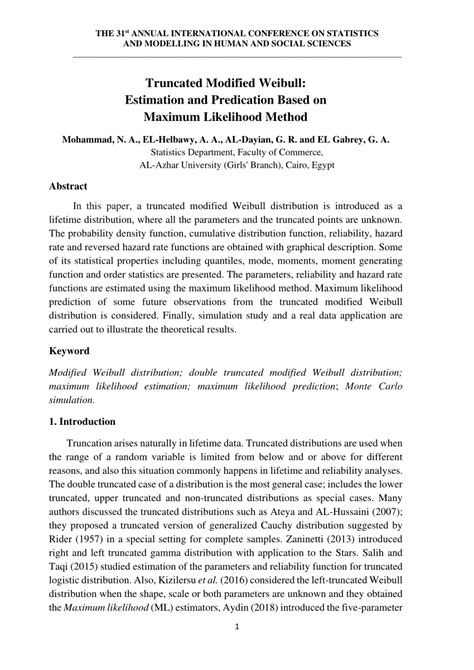 THE 31$^{st}$ ANNUAL INTERNATIONAL CONFERENCE ON STATISTICS AND MODELLING IN HUMAN AND SOCIAL SCIENCES

Truncated Modified Weibull: Estimation and Predication Based on Maximum Likelihood Method

Mohammad, N. A., EL-Helbawy, A. A., AL-Dayian, G. R. and EL Gabrey, G. A.
Statistics Department, Faculty of Commerce,
AL-Azhar University (Girls' Branch), Cairo, Egypt

Abstract

In this paper, a truncated modified Weibull distribution is introduced as a lifetime distribution, where all the parameters and the truncated points are unknown. The probability density function, cumulative distribution function, reliability, hazard rate and reversed hazard rate functions are obtained with graphical description. Some of its statistical properties including quantiles, mode, moments, moment generating function and order statistics are presented. The parameters, reliability and hazard rate functions are estimated using the maximum likelihood method. Maximum likelihood prediction of some future observations from the truncated modified Weibull distribution is considered. Finally, simulation study and a real data application are carried out to illustrate the theoretical results.

Keyword

Modified Weibull distribution; double truncated modified Weibull distribution; maximum likelihood estimation; maximum likelihood prediction; Monte Carlo simulation.

1. Introduction

Truncation arises naturally in lifetime data. Truncated distributions are used when the range of a random variable is limited from below and or above for different reasons, and also this situation commonly happens in lifetime and reliability analyses. The double truncated case of a distribution is the most general case; includes the lower truncated, upper truncated and non-truncated distributions as special cases. Many authors discussed the truncated distributions such as Ateya and AL-Hussaini (2007); they proposed a truncated version of generalized Cauchy distribution suggested by Rider (1957) in a special setting for complete samples. Zaninetti (2013) introduced right and left truncated gamma distribution with application to the Stars. Salih and Taqi (2015) studied estimation of the parameters and reliability function for truncated logistic distribution. Also, Kizilersu et al. (2016) considered the left-truncated Weibull distribution when the shape, scale or both parameters are unknown and they obtained the Maximum likelihood (ML) estimators, Aydin (2018) introduced the five-parameter

1